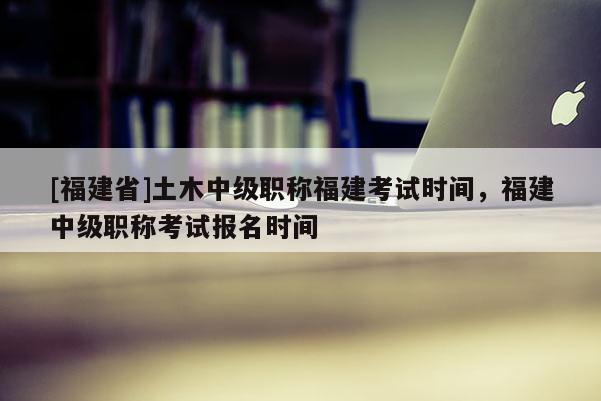 [福建省]土木中级职称福建考试时间，福建中级职称考试报名时间